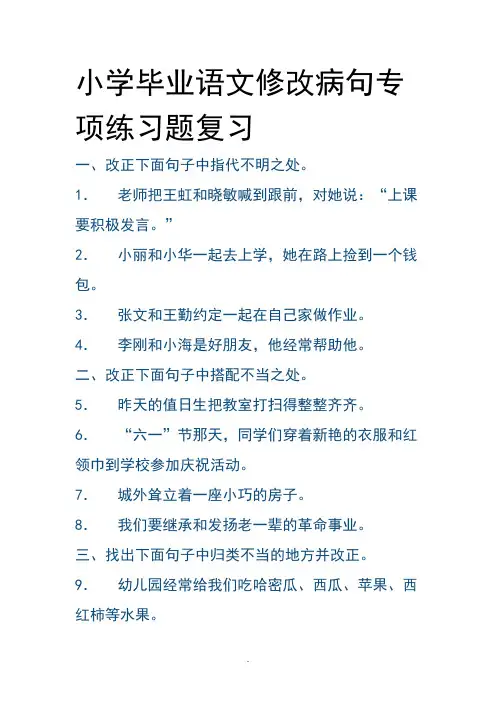 小学毕业语文修改病句专项练习题复习

一、改正下面句子中指代不明之处。

1. 老师把王虹和晓敏喊到跟前，对她说：“上课要积极发言。”

2. 小丽和小华一起去上学，她在路上捡到一个钱包。

3. 张文和王勤约定一起在自己家做作业。

4. 李刚和小海是好朋友，他经常帮助他。

二、改正下面句子中搭配不当之处。

5. 昨天的值日生把教室打扫得整整齐齐。

6. “六一”节那天，同学们穿着新艳的衣服和红领巾到学校参加庆祝活动。

7. 城外耸立着一座小巧的房子。

8. 我们要继承和发扬老一辈的革命事业。

三、找出下面句子中归类不当的地方并改正。

9. 幼儿园经常给我们吃哈密瓜、西瓜、苹果、西红柿等水果。